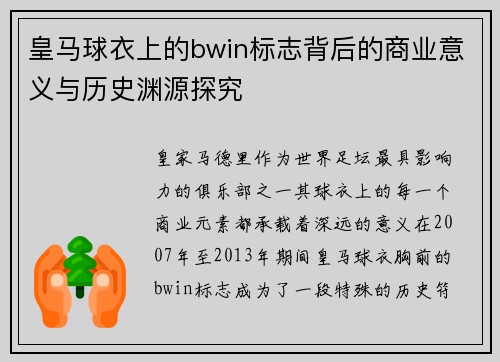 皇马球衣上的bwin标志背后的商业意义与历史渊源探究

皇家马德里作为世界足坛最具影响力的俱乐部之一其球衣上的每一个商业元素都承载着深远的意义在2007年至2013年期间皇马球衣胸前的bwin标志成为了一段特殊的历史符